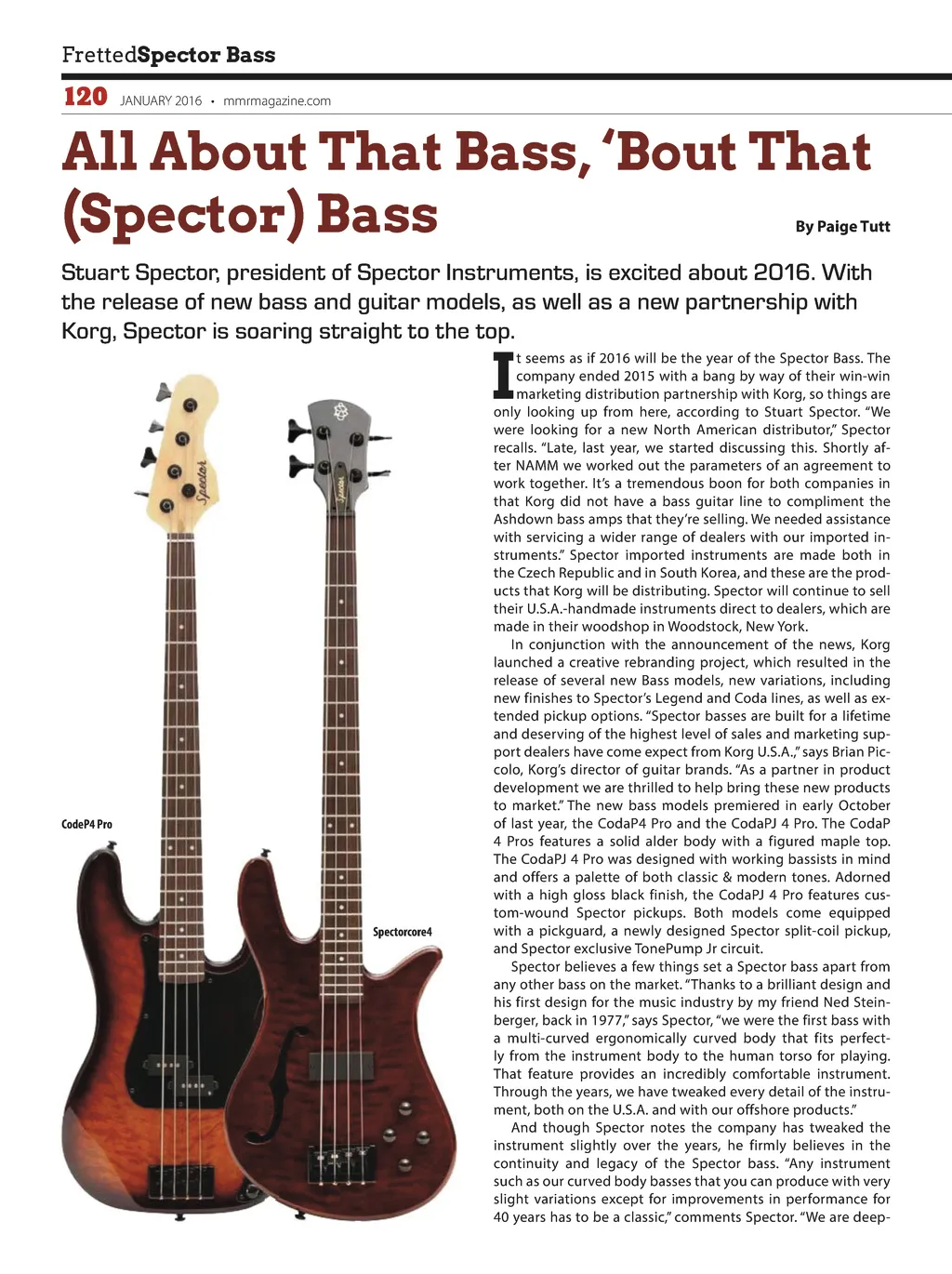 FrettedSpector Bass

120 JANUARY 2016 • mmrmagazine.com

All About That Bass, 'Bout That (Spector) Bass

By Paige Tutt

Stuart Spector, president of Spector Instruments, is excited about 2016. With the release of new bass and guitar models, as well as a new partnership with Korg, Spector is soaring straight to the top.

CodeP4 Pro

Spectorcore4

It seems as if 2016 will be the year of the Spector Bass. The company ended 2015 with a bang by way of their win-win marketing distribution partnership with Korg, so things are only looking up from here, according to Stuart Spector. "We were looking for a new North American distributor," Spector recalls. "Late, last year, we started discussing this. Shortly after NAMM we worked out the parameters of an agreement to work together. It's a tremendous boon for both companies in that Korg did not have a bass guitar line to compliment the Ashdown bass amps that they're selling. We needed assistance with servicing a wider range of dealers with our imported instruments." Spector imported instruments are made both in the Czech Republic and in South Korea, and these are the products that Korg will be distributing. Spector will continue to sell their U.S.A.-handmade instruments direct to dealers, which are made in their woodshop in Woodstock, New York.

In conjunction with the announcement of the news, Korg launched a creative rebranding project, which resulted in the release of several new Bass models, new variations, including new finishes to Spector's Legend and Coda lines, as well as extended pickup options. "Spector basses are built for a lifetime and deserving of the highest level of sales and marketing support dealers have come expect from Korg U.S.A.," says Brian Piccolo, Korg's director of guitar brands. "As a partner in product development we are thrilled to help bring these new products to market." The new bass models premiered in early October of last year, the CodaP4 Pro and the CodaPJ 4 Pro. The CodaP 4 Pros features a solid alder body with a figured maple top. The CodaPJ 4 Pro was designed with working bassists in mind and offers a palette of both classic & modern tones. Adorned with a high gloss black finish, the CodaPJ 4 Pro features custom-wound Spector pickups. Both models come equipped with a pickguard, a newly designed Spector split-coil pickup, and Spector exclusive TonePump Jr circuit.

Spector believes a few things set a Spector bass apart from any other bass on the market. "Thanks to a brilliant design and his first design for the music industry by my friend Ned Steinberger, back in 1977," says Spector, "we were the first bass with a multi-curved ergonomically curved body that fits perfectly from the instrument body to the human torso for playing. That feature provides an incredibly comfortable instrument. Through the years, we have tweaked every detail of the instrument, both on the U.S.A. and with our offshore products."

And though Spector notes the company has tweaked the instrument slightly over the years, he firmly believes in the continuity and legacy of the Spector bass. "Any instrument such as our curved body basses that you can produce with very slight variations except for improvements in performance for 40 years has to be a classic," comments Spector. "We are deep-